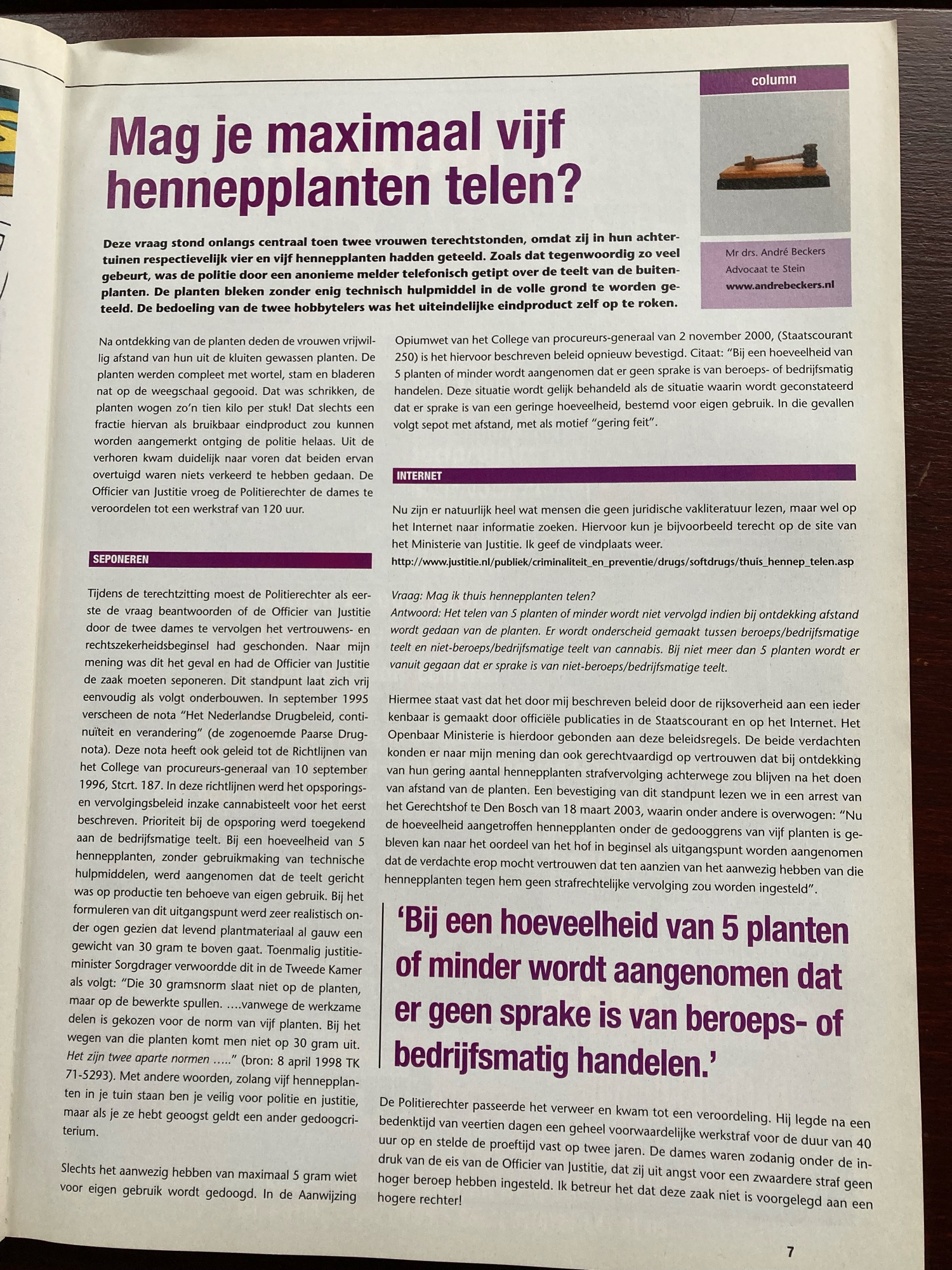 column

Mag je maximaal vijf hennepplanten telen?

Mr drs. André Beckers
Advocaat te Stein
www.andrebeckers.nl

Deze vraag stond onlangs centraal toen twee vrouwen terechtstonden, omdat zij in hun achtertuinen respectievelijk vier en vijf hennepplanten hadden geteeld. Zoals dat tegenwoordig zo veel gebeurt, was de politie door een anonieme melder telefonisch getipt over de teelt van de buitenplanten. De planten bleken zonder enig technisch hulpmiddel in de volle grond te worden geteeld. De bedoeling van de twee hobbytelers was het uiteindelijke eindproduct zelf op te roken.

Na ontdekking van de planten deden de vrouwen vrijwillig afstand van hun uit de kluiten gewassen planten. De planten werden compleet met wortel, stam en bladeren nat op de weegschaal gegooid. Dat was schrikken, de planten wogen zo'n tien kilo per stuk! Dat slechts een fractie hiervan als bruikbaar eindproduct zou kunnen worden aangemerkt ontging de politie helaas. Uit de verhoren kwam duidelijk naar voren dat beiden ervan overtuigd waren niets verkeerd te hebben gedaan. De Officier van Justitie vroeg de Politierechter de dames te veroordelen tot een werkstraf van 120 uur.

SEPONEREN

Tijdens de terechtzitting moest de Politierechter als eerste de vraag beantwoorden of de Officier van Justitie door de twee dames te vervolgen het vertrouwens- en rechtszekerheidsbeginsel had geschonden. Naar mijn mening was dit het geval en had de Officier van Justitie de zaak moeten seponeren. Dit standpunt laat zich vrij eenvoudig als volgt onderbouwen. In september 1995 verscheen de nota "Het Nederlandse Drugbeleid, continuïteit en verandering" (de zogenoemde Paarse Drugnota). Deze nota heeft ook geleid tot de Richtlijnen van het College van procureurs-generaal van 10 september 1996, Stcrt. 187. In deze richtlijnen werd het opsporings- en vervolgingsbeleid inzake cannabisteelt voor het eerst beschreven. Prioriteit bij de opsporing werd toegekend aan de bedrijfsmatige teelt. Bij een hoeveelheid van 5 hennepplanten, zonder gebruikmaking van technische hulpmiddelen, werd aangenomen dat de teelt gericht was op productie ten behoeve van eigen gebruik. Bij het formuleren van dit uitgangspunt werd zeer realistisch onder ogen gezien dat levend plantmateriaal al gauw een gewicht van 30 gram te boven gaat. Toenmalig justitieminister Sorgdrager verwoordde dit in de Tweede Kamer als volgt: "Die 30 gramsnorm slaat niet op de planten, maar op de bewerkte spullen. ….vanwege de werkzame delen is gekozen voor de norm van vijf planten. Bij het wegen van die planten komt men niet op 30 gram uit. Het zijn twee aparte normen ….." (bron: 8 april 1998 TK 71-5293). Met andere woorden, zolang vijf hennepplanten in je tuin staan ben je veilig voor politie en justitie, maar als je ze hebt geoogst geldt een ander gedoogcriterium.

Slechts het aanwezig hebben van maximaal 5 gram wiet voor eigen gebruik wordt gedoogd. In de Aanwijzing Opiumwet van het College van procureurs-generaal van 2 november 2000, (Staatscourant 250) is het hiervoor beschreven beleid opnieuw bevestigd. Citaat: "Bij een hoeveelheid van 5 planten of minder wordt aangenomen dat er geen sprake is van beroeps- of bedrijfsmatig handelen. Deze situatie wordt gelijk behandeld als de situatie waarin wordt geconstateerd dat er sprake is van een geringe hoeveelheid, bestemd voor eigen gebruik. In die gevallen volgt sepot met afstand, met als motief "gering feit".

INTERNET

Nu zijn er natuurlijk heel wat mensen die geen juridische vakliteratuur lezen, maar wel op het Internet naar informatie zoeken. Hiervoor kun je bijvoorbeeld terecht op de site van het Ministerie van Justitie. Ik geef de vindplaats weer.
http://www.justitie.nl/publiek/criminaliteit_en_preventie/drugs/softdrugs/thuis_hennep_telen.asp

Vraag: Mag ik thuis hennepplanten telen?
Antwoord: Het telen van 5 planten of minder wordt niet vervolgd indien bij ontdekking afstand wordt gedaan van de planten. Er wordt onderscheid gemaakt tussen beroeps/bedrijfsmatige teelt en niet-beroeps/bedrijfsmatige teelt van cannabis. Bij niet meer dan 5 planten wordt er vanuit gegaan dat er sprake is van niet-beroeps/bedrijfsmatige teelt.

Hiermee staat vast dat het door mij beschreven beleid door de rijksoverheid aan een ieder kenbaar is gemaakt door officiële publicaties in de Staatscourant en op het Internet. Het Openbaar Ministerie is hierdoor gebonden aan deze beleidsregels. De beide verdachten konden er naar mijn mening dan ook gerechtvaardigd op vertrouwen dat bij ontdekking van hun gering aantal hennepplanten strafvervolging achterwege zou blijven na het doen van afstand van de planten. Een bevestiging van dit standpunt lezen we in een arrest van het Gerechtshof te Den Bosch van 18 maart 2003, waarin onder andere is overwogen: "Nu de hoeveelheid aangetroffen hennepplanten onder de gedooggrens van vijf planten is gebleven kan naar het oordeel van het hof in beginsel als uitgangspunt worden aangenomen dat de verdachte erop mocht vertrouwen dat ten aanzien van het aanwezig hebben van die hennepplanten tegen hem geen strafrechtelijke vervolging zou worden ingesteld".

'Bij een hoeveelheid van 5 planten of minder wordt aangenomen dat er geen sprake is van beroeps- of bedrijfsmatig handelen.'

De Politierechter passeerde het verweer en kwam tot een veroordeling. Hij legde na een bedenktijd van veertien dagen een geheel voorwaardelijke werkstraf voor de duur van 40 uur op en stelde de proeftijd vast op twee jaren. De dames waren zodanig onder de indruk van de eis van de Officier van Justitie, dat zij uit angst voor een zwaardere straf geen hoger beroep hebben ingesteld. Ik betreur het dat deze zaak niet is voorgelegd aan een hogere rechter!

7